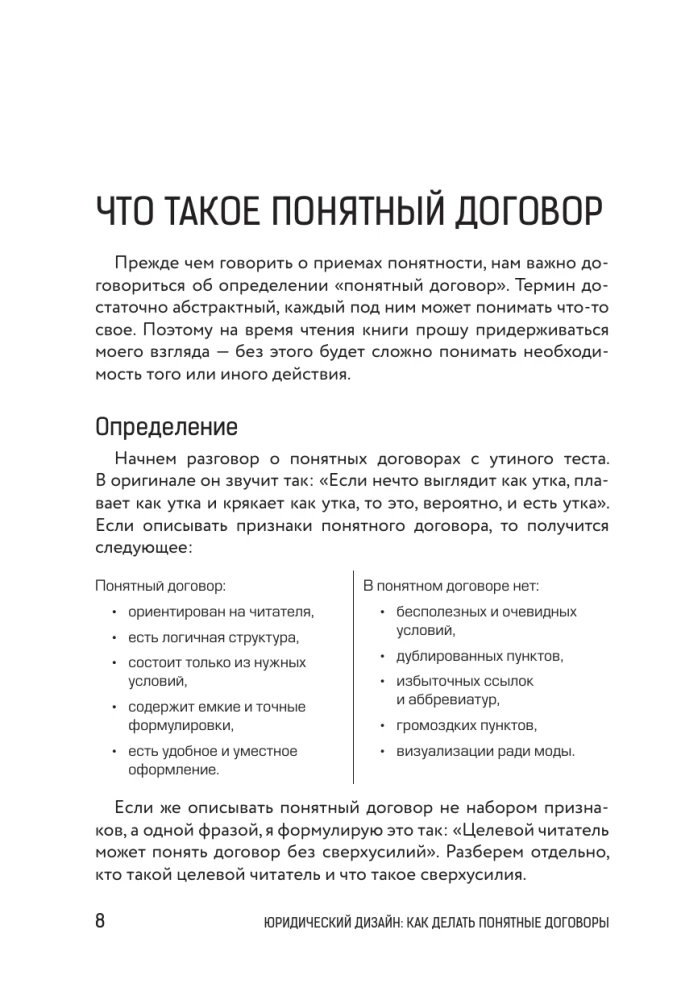 ЧТО ТАКОЕ ПОНЯТНЫЙ ДОГОВОР

Прежде чем говорить о приемах понятности, нам важно договориться об определении «понятный договор». Термин достаточно абстрактный, каждый под ним может понимать что-то свое. Поэтому на время чтения книги прошу придерживаться моего взгляда — без этого будет сложно понимать необходимость того или иного действия.

Определение

Начнем разговор о понятных договорах с утиного теста. В оригинале он звучит так: «Если нечто выглядит как утка, плавает как утка и крякает как утка, то это, вероятно, и есть утка». Если описывать признаки понятного договора, то получится следующее:

Понятный договор:
• ориентирован на читателя,
• есть логичная структура,
• состоит только из нужных условий,
• содержит емкие и точные формулировки,
• есть удобное и уместное оформление.

В понятном договоре нет:
• бесполезных и очевидных условий,
• дублированных пунктов,
• избыточных ссылок и аббревиатур,
• громоздких пунктов,
• визуализации ради моды.

Если же описывать понятный договор не набором признаков, а одной фразой, я формулирую это так: «Целевой читатель может понять договор без сверхусилий». Разберем отдельно, кто такой целевой читатель и что такое сверхусилия.

8 ЮРИДИЧЕСКИЙ ДИЗАЙН: КАК ДЕЛАТЬ ПОНЯТНЫЕ ДОГОВОРЫ